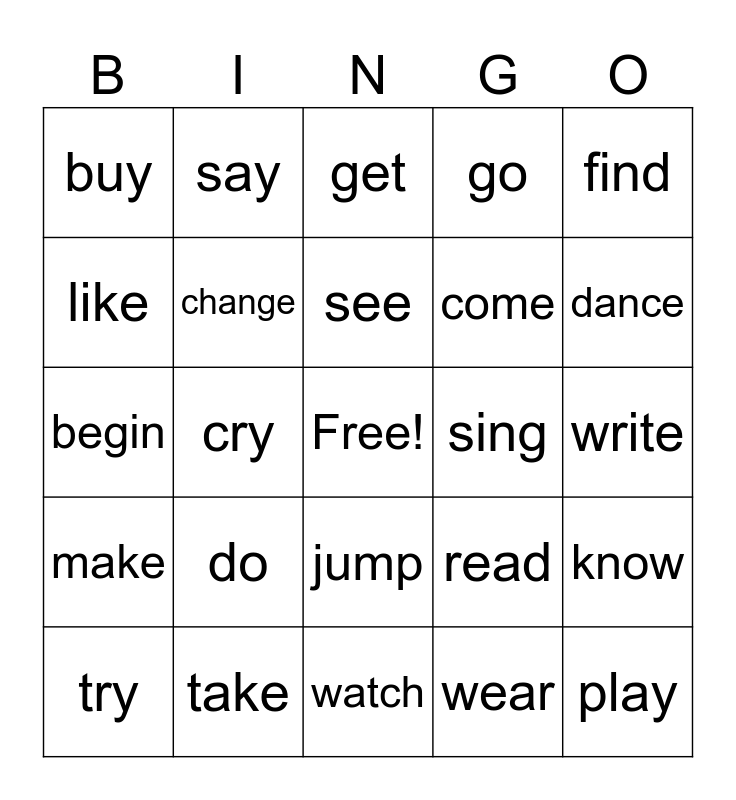 | B | I | N | G | O |
|---|---|---|---|---|
| buy | say | get | go | find |
| like | change | see | come | dance |
| begin | cry | Free! | sing | write |
| make | do | jump | read | know |
| try | take | watch | wear | play |